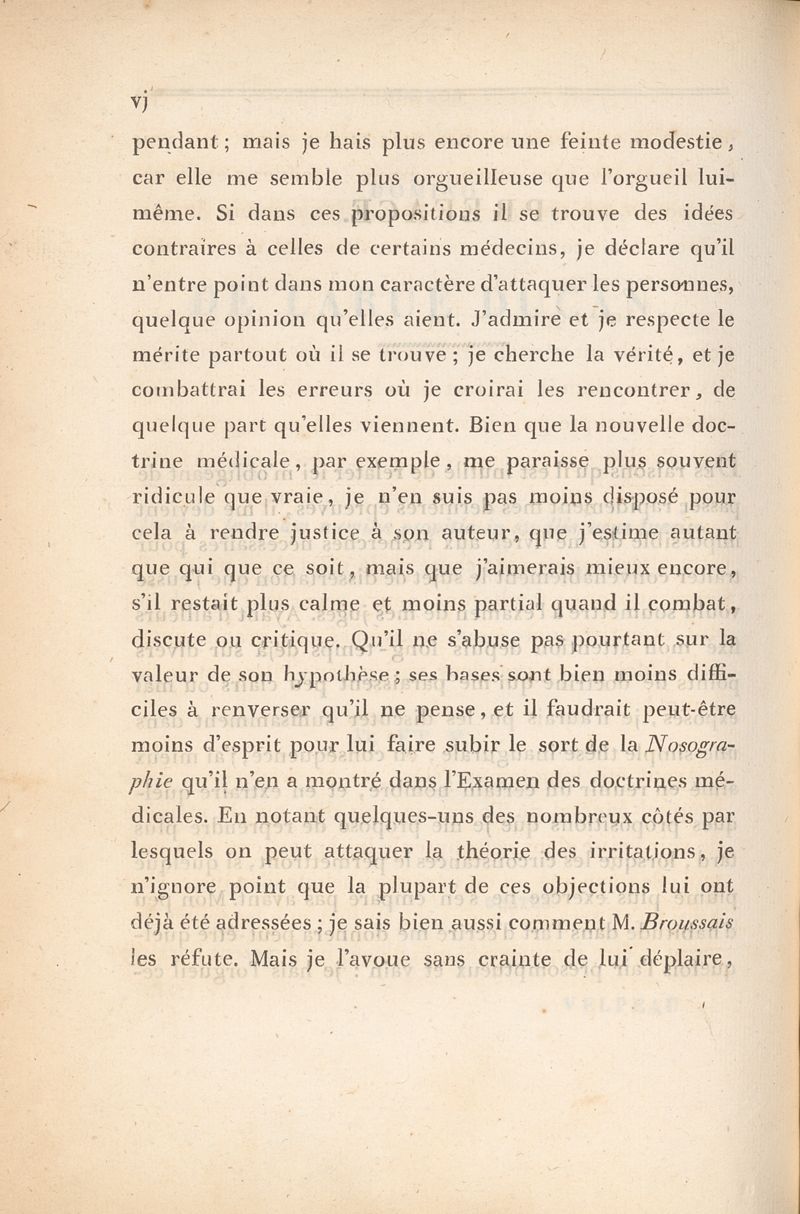 vj

pendant ; mais je hais plus encore une feinte modestie, car elle me semble plus orgueilleuse que l'orgueil lui-même. Si dans ces propositions il se trouve des idées contraires à celles de certains médecins, je déclare qu'il n'entre point dans mon caractère d'attaquer les personnes, quelque opinion qu'elles aient. J'admire et je respecte le mérite partout où il se trouve ; je cherche la vérité, et je combattrai les erreurs où je croirai les rencontrer, de quelque part qu'elles viennent. Bien que la nouvelle doctrine médicale, par exemple, me paraisse plus souvent ridicule que vraie, je n'en suis pas moins disposé pour cela à rendre justice à son auteur, que j'estime autant que qui que ce soit, mais que j'aimerais mieux encore, s'il restait plus calme et moins partial quand il combat, discute ou critique. Qu'il ne s'abuse pas pourtant sur la valeur de son hypothèse ; ses bases sont bien moins difficiles à renverser qu'il ne pense, et il faudrait peut-être moins d'esprit pour lui faire subir le sort de la Nosographie qu'il n'en a montré dans l'Examen des doctrines médicales. En notant quelques-uns des nombreux côtés par lesquels on peut attaquer la théorie des irritations, je n'ignore point que la plupart de ces objections lui ont déjà été adressées ; je sais bien aussi comment M. Broussais les réfute. Mais je l'avoue sans crainte de lui déplaire,